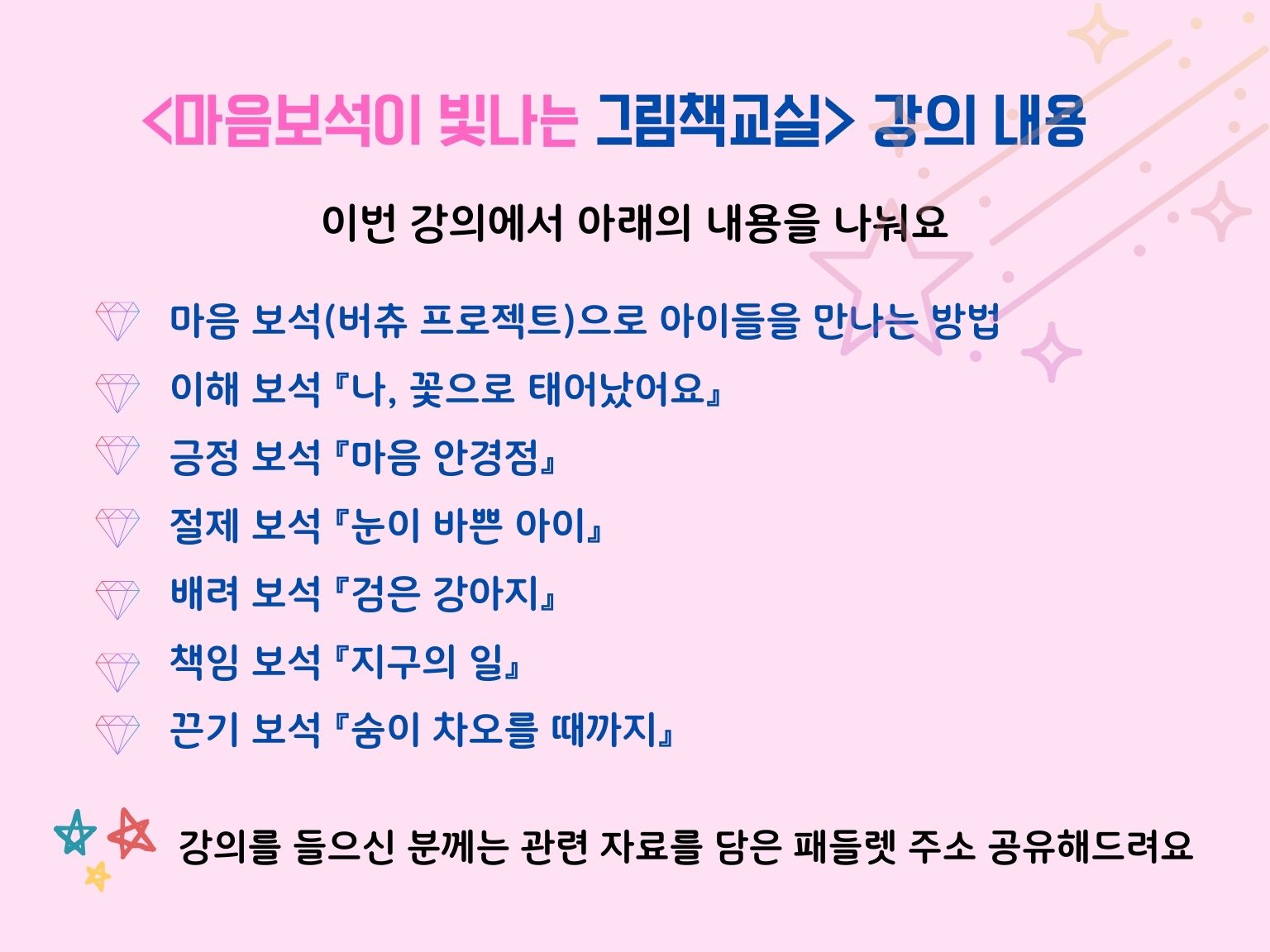 <마음보석이 빛나는 그림책교실> 강의 내용

이번 강의에서 아래의 내용을 나눠요

마음 보석(버츄 프로젝트)으로 아이들을 만나는 방법

이해 보석 『나, 꽃으로 태어났어요』

긍정 보석 『마음 안경점』

절제 보석 『눈이 바쁜 아이』

배려 보석 『검은 강아지』

책임 보석 『지구의 일』

끈기 보석 『숨이 차오를 때까지』

강의를 들으신 분께는 관련 자료를 담은 패들렛 주소 공유해드려요